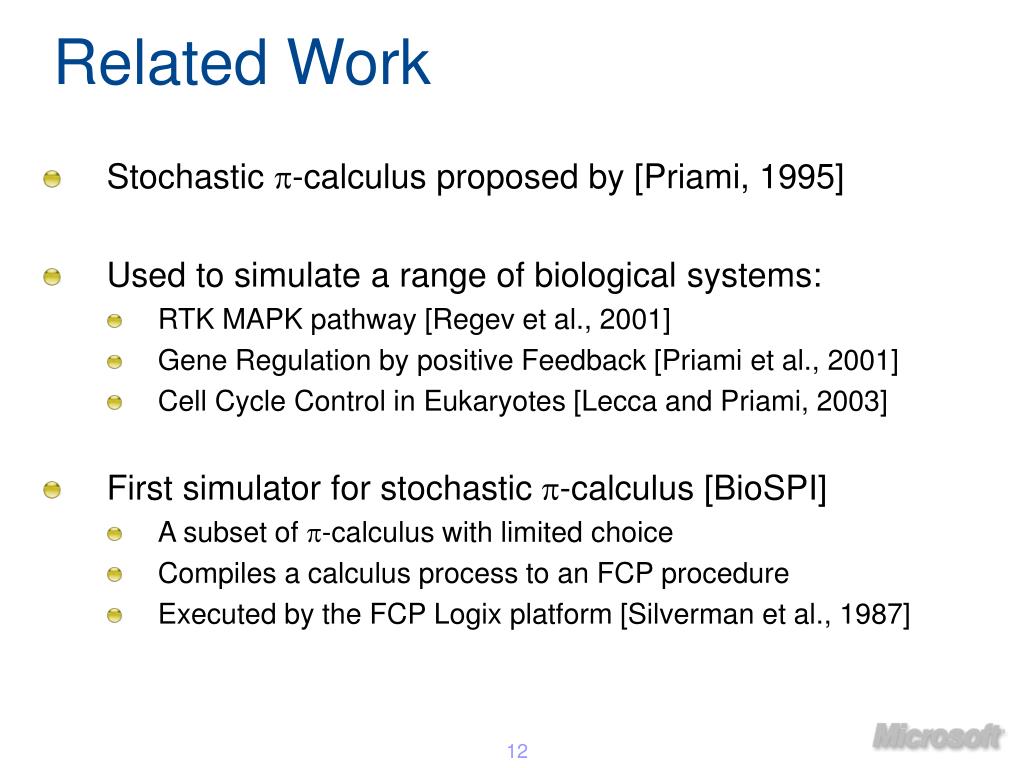 Related Work

Stochastic $\pi$-calculus proposed by [Priami, 1995]

Used to simulate a range of biological systems:

RTK MAPK pathway [Regev et al., 2001]

Gene Regulation by positive Feedback [Priami et al., 2001]

Cell Cycle Control in Eukaryotes [Lecca and Priami, 2003]

First simulator for stochastic $\pi$-calculus [BioSPI]

A subset of $\pi$-calculus with limited choice

Compiles a calculus process to an FCP procedure

Executed by the FCP Logix platform [Silverman et al., 1987]

12

Microsoft